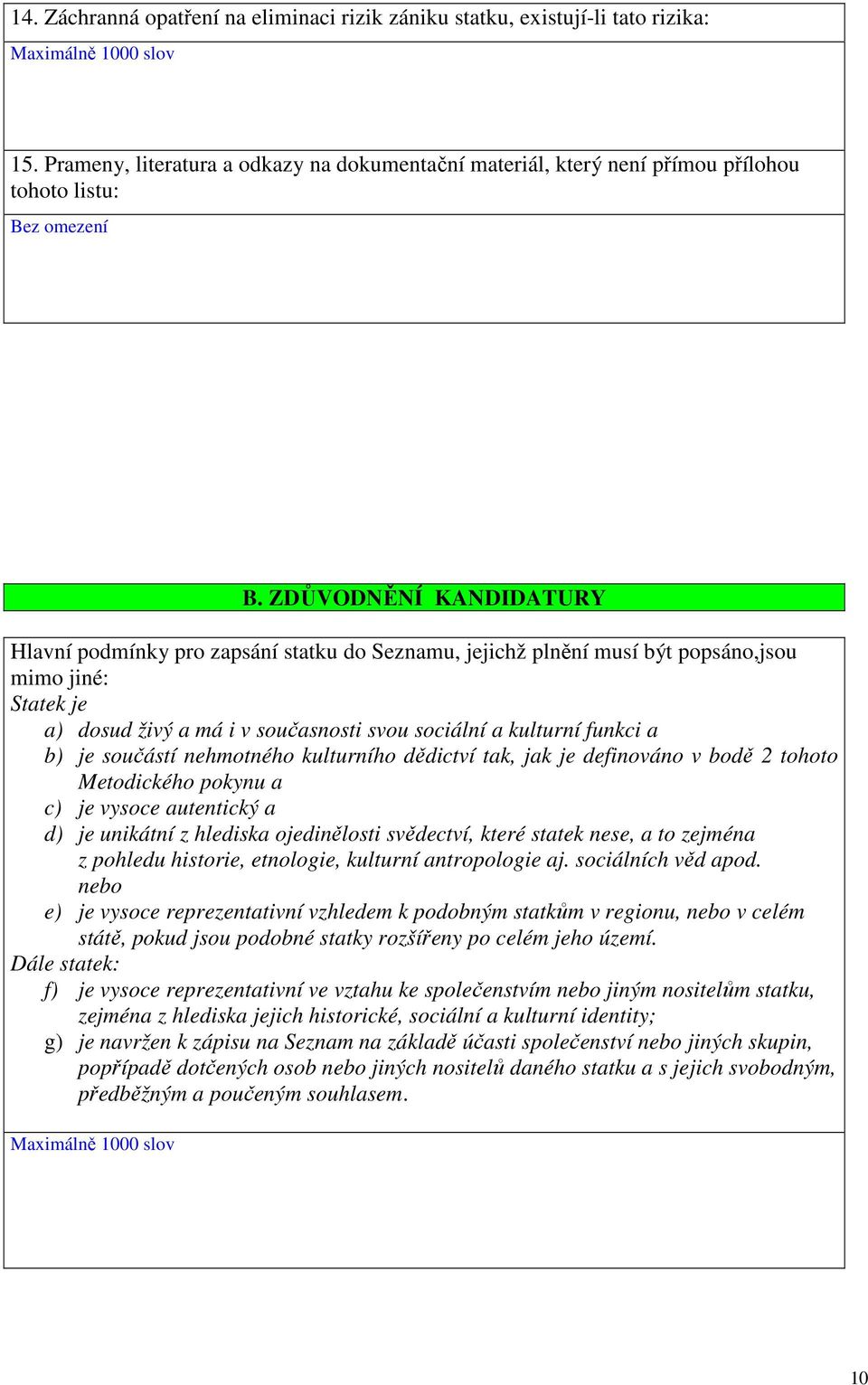 14. Záchranná opatření na eliminaci rizik zániku statku, existují-li tato rizika:

Maximálně 1000 slov

15. Prameny, literatura a odkazy na dokumentační materiál, který není přímou přílohou tohoto listu:

Bez omezení

B. ZDŮVODNĚNÍ KANDIDATURY

Hlavní podmínky pro zapsání statku do Seznamu, jejichž plnění musí být popsáno,jsou mimo jiné:

Statek je

a) dosud živý a má i v současnosti svou sociální a kulturní funkci a
b) je součástí nehmotného kulturního dědictví tak, jak je definováno v bodě 2 tohoto Metodického pokynu a
c) je vysoce autentický a
d) je unikátní z hlediska ojedinělosti svědectví, které statek nese, a to zejména z pohledu historie, etnologie, kulturní antropologie aj. sociálních věd apod.
nebo
e) je vysoce reprezentativní vzhledem k podobným statkům v regionu, nebo v celém státě, pokud jsou podobné statky rozšířeny po celém jeho území.

Dále statek:

f) je vysoce reprezentativní ve vztahu ke společenstvím nebo jiným nositelům statku, zejména z hlediska jejich historické, sociální a kulturní identity;
g) je navržen k zápisu na Seznam na základě účasti společenství nebo jiných skupin, popřípadě dotčených osob nebo jiných nositelů daného statku a s jejich svobodným, předběžným a poučeným souhlasem.

Maximálně 1000 slov

10